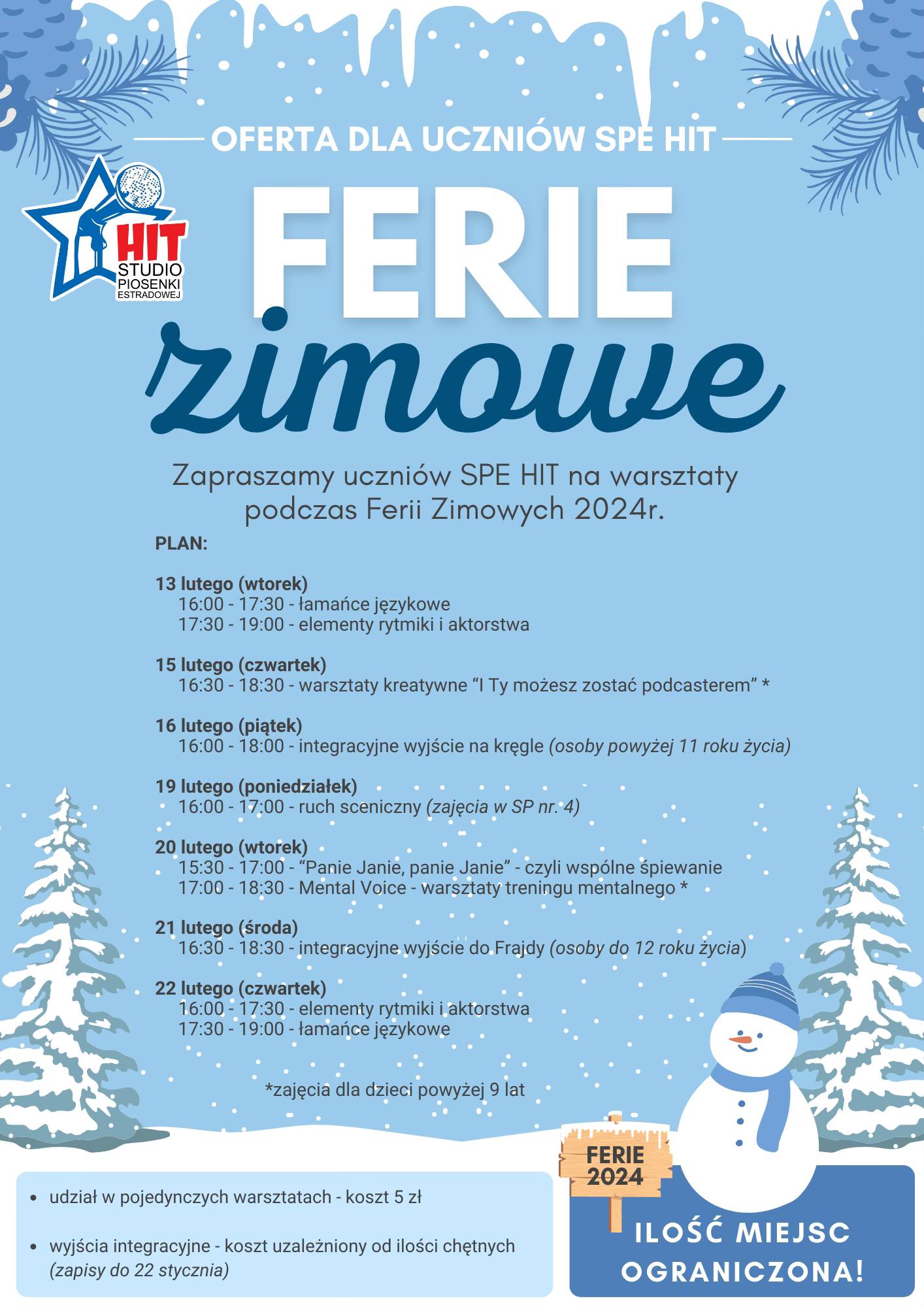 OFERTA DLA UCZNIÓW SPE HIT

HIT
STUDIO
PIOSENKI
ESTRADOWEJ

FERIE
zimowe

Zapraszamy uczniów SPE HIT na warsztaty podczas Ferii Zimowych 2024r.

PLAN:

13 lutego (wtorek)
16:00 - 17:30 - łamańce językowe
17:30 - 19:00 - elementy rytmiki i aktorstwa

15 lutego (czwartek)
16:30 - 18:30 - warsztaty kreatywne "I Ty możesz zostać podcasterem" *

16 lutego (piątek)
16:00 - 18:00 - integracyjne wyjście na kręgle (osoby powyżej 11 roku życia)

19 lutego (poniedziałek)
16:00 - 17:00 - ruch sceniczny (zajęcia w SP nr. 4)

20 lutego (wtorek)
15:30 - 17:00 - "Panie Janie, panie Janie" - czyli wspólne śpiewanie
17:00 - 18:30 - Mental Voice - warsztaty treningu mentalnego *

21 lutego (środa)
16:30 - 18:30 - integracyjne wyjście do Frajdy (osoby do 12 roku życia)

22 lutego (czwartek)
16:00 - 17:30 - elementy rytmiki i aktorstwa
17:30 - 19:00 - łamańce językowe

*zajęcia dla dzieci powyżej 9 lat

• udział w pojedynczych warsztatach - koszt 5 zł

• wyjścia integracyjne - koszt uzależniony od ilości chętnych (zapisy do 22 stycznia)

FERIE
2024

ILOŚĆ MIEJSC
OGRANICZONA!